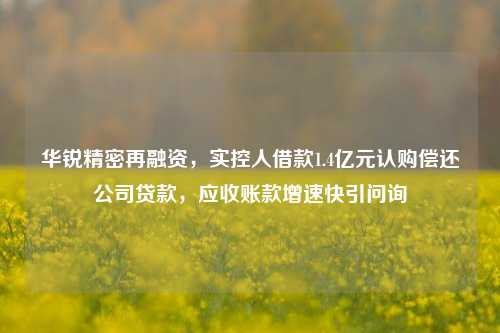 华锐精密再融资，实控人借款1.4亿元认购偿还公司贷款，应收账款增速快引问询